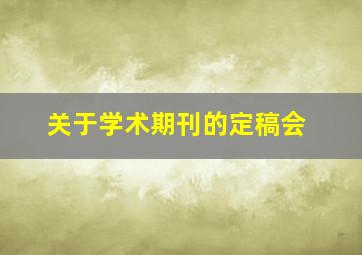 关于学术期刊的定稿会